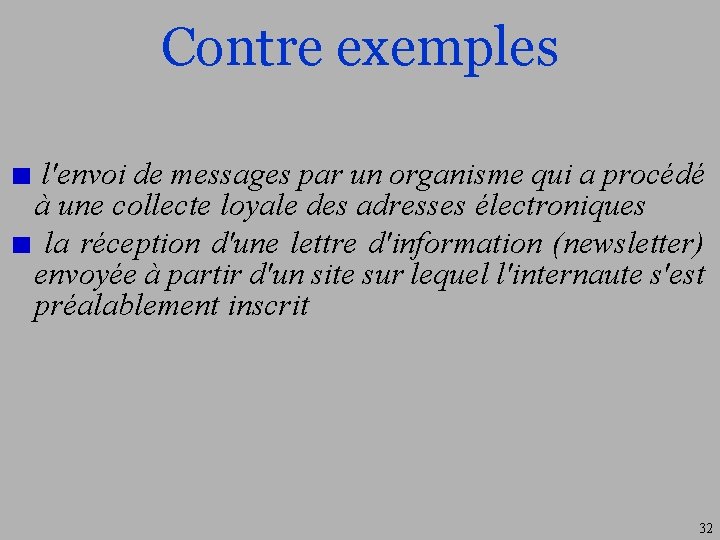 Contre exemples

l'envoi de messages par un organisme qui a procédé à une collecte loyale des adresses électroniques

la réception d'une lettre d'information (newsletter) envoyée à partir d'un site sur lequel l'internaute s'est préalablement inscrit

32